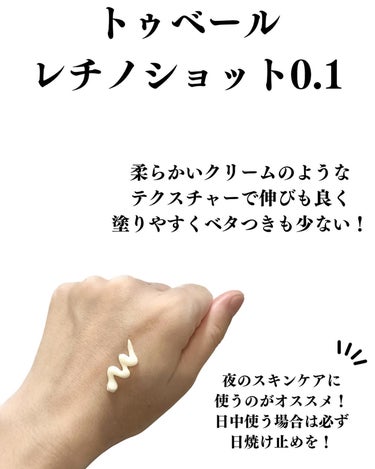 トゥベール
レチノショット0.1

柔らかいクリームのような
テクスチャーで伸びも良く
塗りやすくベタつきも少ない！

夜のスキンケアに
使うのがオススメ！
日中使う場合は必ず
日焼け止めを！